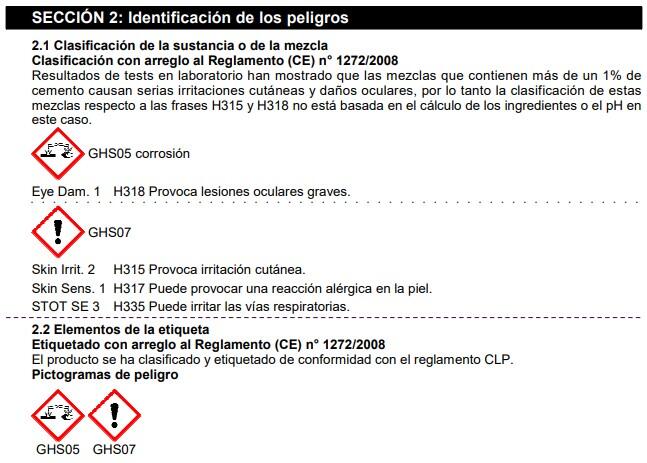 SECCIÓN 2: Identificación de los peligros

2.1 Clasificación de la sustancia o de la mezcla
Clasificación con arreglo al Reglamento (CE) n° 1272/2008
Resultados de tests en laboratorio han mostrado que las mezclas que contienen más de un 1% de cemento causan serias irritaciones cutáneas y daños oculares, por lo tanto la clasificación de estas mezclas respecto a las frases H315 y H318 no está basada en el cálculo de los ingredientes o el pH en este caso.

GHS05 corrosión

Eye Dam. 1 H318 Provoca lesiones oculares graves.

GHS07

Skin Irrit. 2 H315 Provoca irritación cutánea.
Skin Sens. 1 H317 Puede provocar una reacción alérgica en la piel.
STOT SE 3 H335 Puede irritar las vías respiratorias.

2.2 Elementos de la etiqueta
Etiquetado con arreglo al Reglamento (CE) n° 1272/2008
El producto se ha clasificado y etiquetado de conformidad con el reglamento CLP.
Pictogramas de peligro

GHS05 GHS07